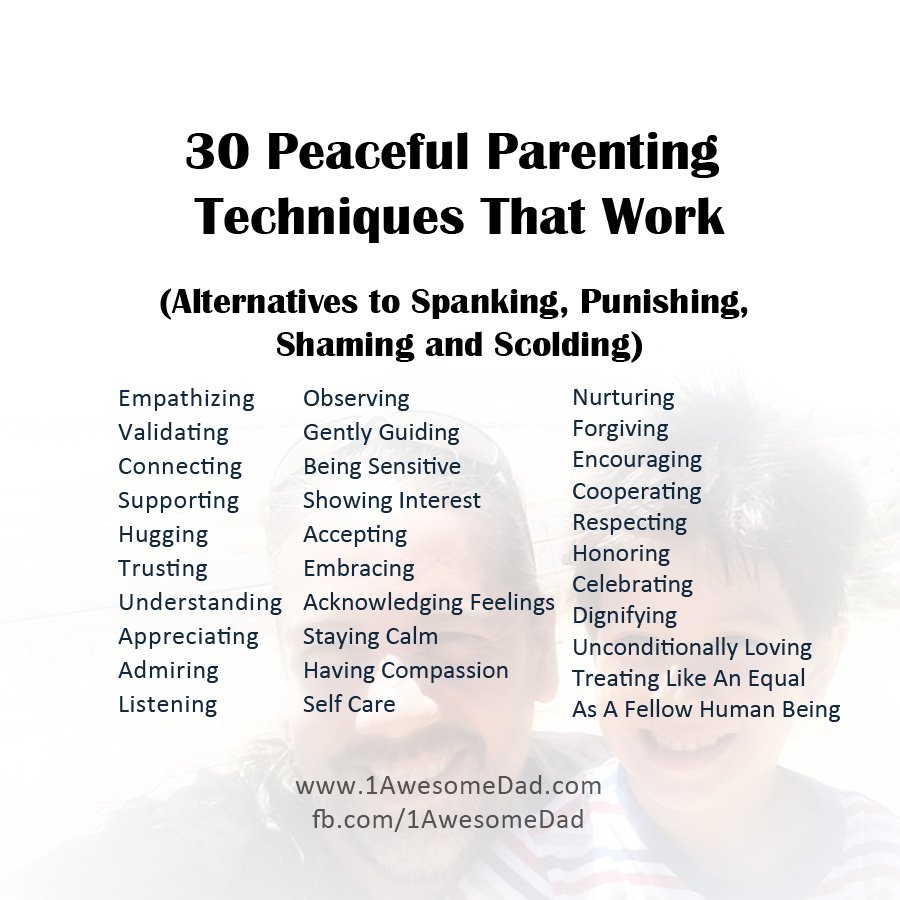 30 Peaceful Parenting Techniques That Work

(Alternatives to Spanking, Punishing, Shaming and Scolding)

Empathizing
Validating
Connecting
Supporting
Hugging
Trusting
Understanding
Appreciating
Admiring
Listening

Observing
Gently Guiding
Being Sensitive
Showing Interest
Accepting
Embracing
Acknowledging Feelings
Staying Calm
Having Compassion
Self Care

Nurturing
Forgiving
Encouraging
Cooperating
Respecting
Honoring
Celebrating
Dignifying
Unconditionally Loving
Treating Like An Equal
As A Fellow Human Being

www.1AwesomeDad.com
fb.com/1AwesomeDad